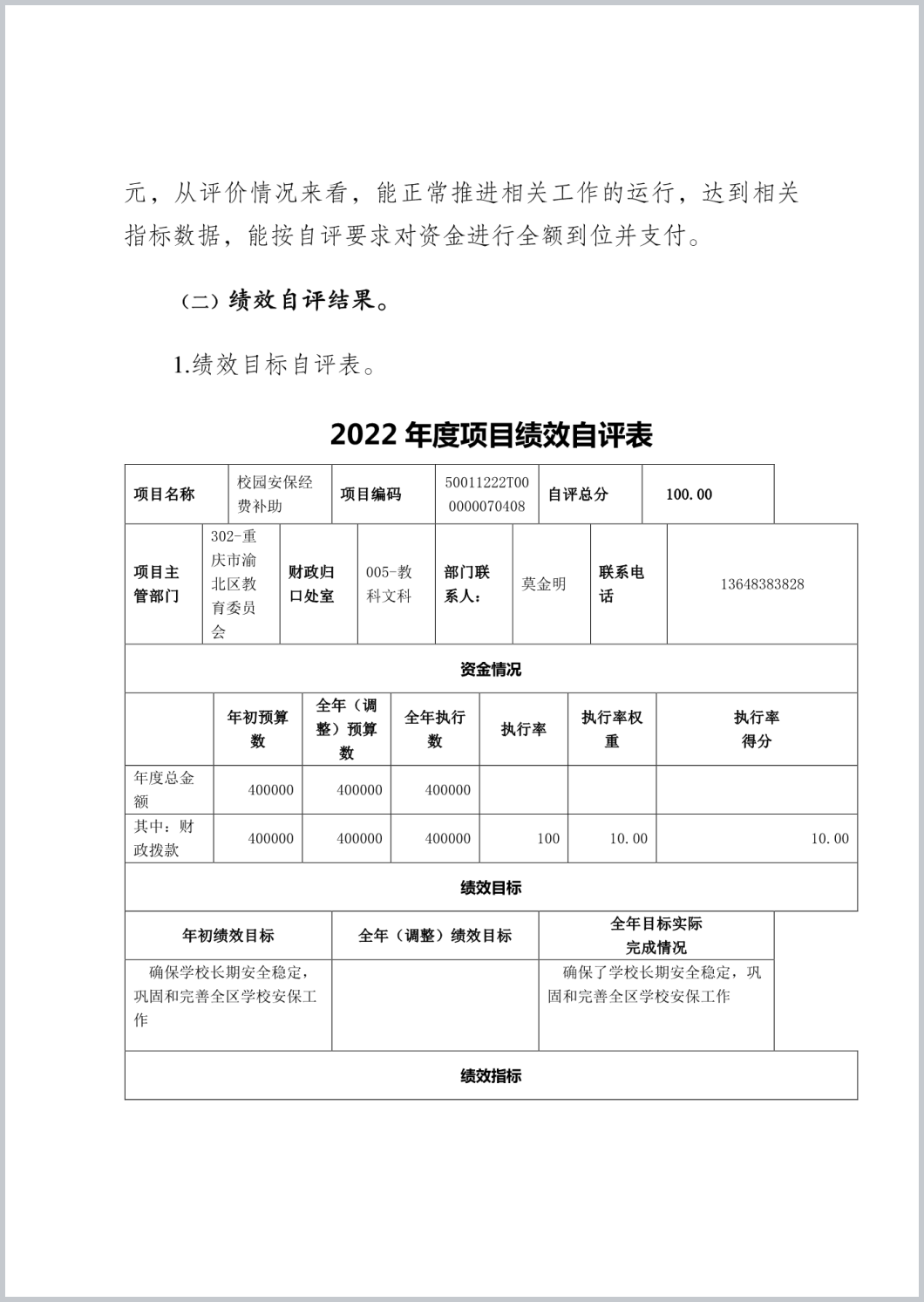 元，从评价情况来看，能正常推进相关工作的运行，达到相关指标数据，能按自评要求对资金进行全额到位并支付。

（二）绩效自评结果。

1.绩效目标自评表。

2022 年度项目绩效自评表

| 项目名称 | 校园安保经费补助 | 项目编码 | 50011222T000000070408 | 自评总分 | 100.00 |
|---|---|---|---|---|---|

| 项目主管部门 | 302-重庆市渝北区教育委员会 | 财政归口处室 | 005-教科文科 | 部门联系人： | 莫金明 | 联系电话 | 13648383828 |
|---|---|---|---|---|---|---|---|

资金情况

| | 年初预算数 | 全年（调整）预算数 | 全年执行数 | 执行率 | 执行率权重 | 执行率得分 |
|---|---|---|---|---|---|---|
| 年度总金额 | 400000 | 400000 | 400000 | | | |
| 其中：财政拨款 | 400000 | 400000 | 400000 | 100 | 10.00 | 10.00 |

绩效目标

| 年初绩效目标 | 全年（调整）绩效目标 | 全年目标实际完成情况 |
|---|---|---|
| 确保学校长期安全稳定，巩固和完善全区学校安保工作 | | 确保了学校长期安全稳定，巩固和完善全区学校安保工作 |

绩效指标